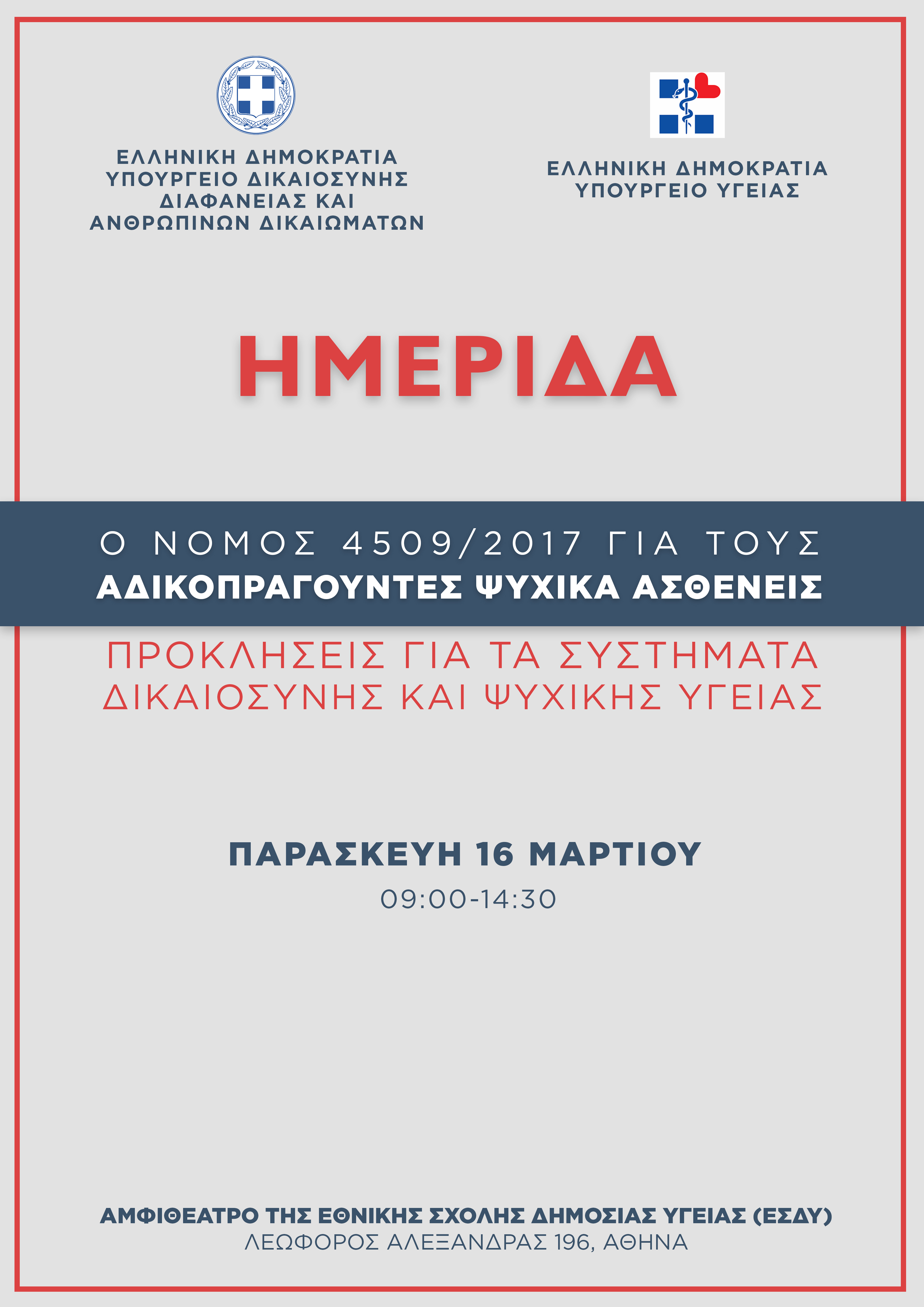 ΕΛΛΗΝΙΚΗ ΔΗΜΟΚΡΑΤΙΑ
ΥΠΟΥΡΓΕΙΟ ΔΙΚΑΙΟΣΥΝΗΣ
ΔΙΑΦΑΝΕΙΑΣ ΚΑΙ
ΑΝΘΡΩΠΙΝΩΝ ΔΙΚΑΙΩΜΑΤΩΝ

ΕΛΛΗΝΙΚΗ ΔΗΜΟΚΡΑΤΙΑ
ΥΠΟΥΡΓΕΙΟ ΥΓΕΙΑΣ

ΗΜΕΡΙΔΑ

Ο ΝΟΜΟΣ 4509/2017 ΓΙΑ ΤΟΥΣ
ΑΔΙΚΟΠΡΑΓΟΥΝΤΕΣ ΨΥΧΙΚΑ ΑΣΘΕΝΕΙΣ

ΠΡΟΚΛΗΣΕΙΣ ΓΙΑ ΤΑ ΣΥΣΤΗΜΑΤΑ
ΔΙΚΑΙΟΣΥΝΗΣ ΚΑΙ ΨΥΧΙΚΗΣ ΥΓΕΙΑΣ

ΠΑΡΑΣΚΕΥΗ 16 ΜΑΡΤΙΟΥ
09:00-14:30

ΑΜΦΙΘΕΑΤΡΟ ΤΗΣ ΕΘΝΙΚΗΣ ΣΧΟΛΗΣ ΔΗΜΟΣΙΑΣ ΥΓΕΙΑΣ (ΕΣΔΥ)
ΛΕΩΦΟΡΟΣ ΑΛΕΞΑΝΔΡΑΣ 196, ΑΘΗΝΑ